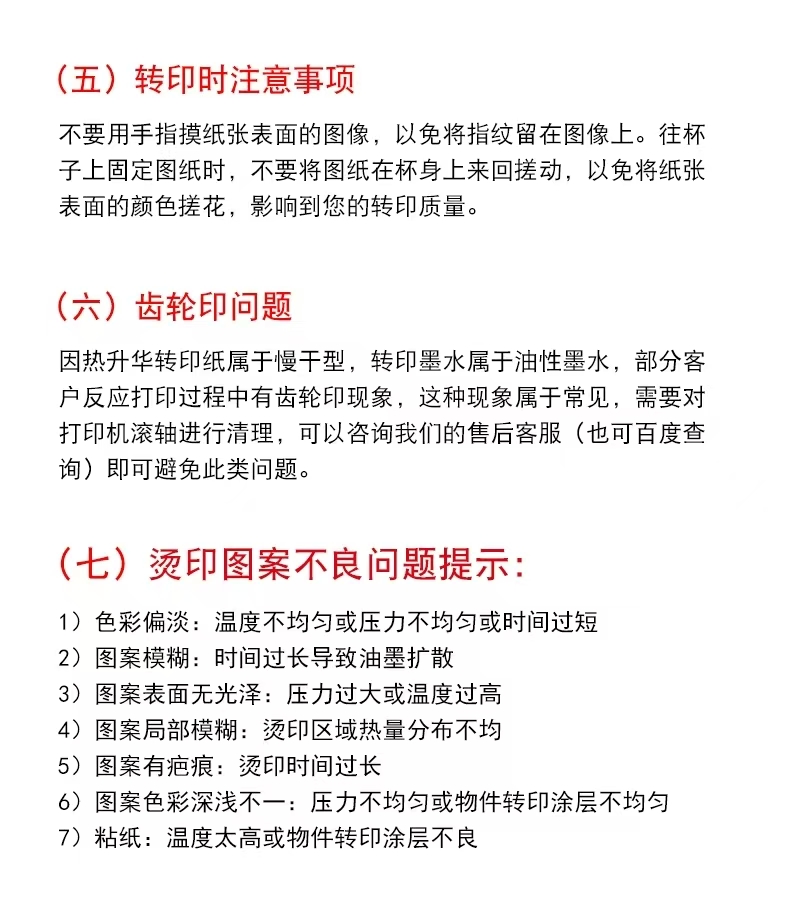 （五）转印时注意事项

不要用手指摸纸张表面的图像，以免将指纹留在图像上。往杯子上固定图纸时，不要将图纸在杯身上来回搓动，以免将纸张表面的颜色搓花，影响到您的转印质量。

（六）齿轮印问题

因热升华转印纸属于慢干型，转印墨水属于油性墨水，部分客户反应打印过程中有齿轮印现象，这种现象属于常见，需要对打印机滚轴进行清理，可以咨询我们的售后客服（也可百度查询）即可避免此类问题。

（七）烫印图案不良问题提示：

1）色彩偏淡：温度不均匀或压力不均匀或时间过短
2）图案模糊：时间过长导致油墨扩散
3）图案表面无光泽：压力过大或温度过高
4）图案局部模糊：烫印区域热量分布不均
5）图案有疤痕：烫印时间过长
6）图案色彩深浅不一：压力不均匀或物件转印涂层不均匀
7）粘纸：温度太高或物件转印涂层不良